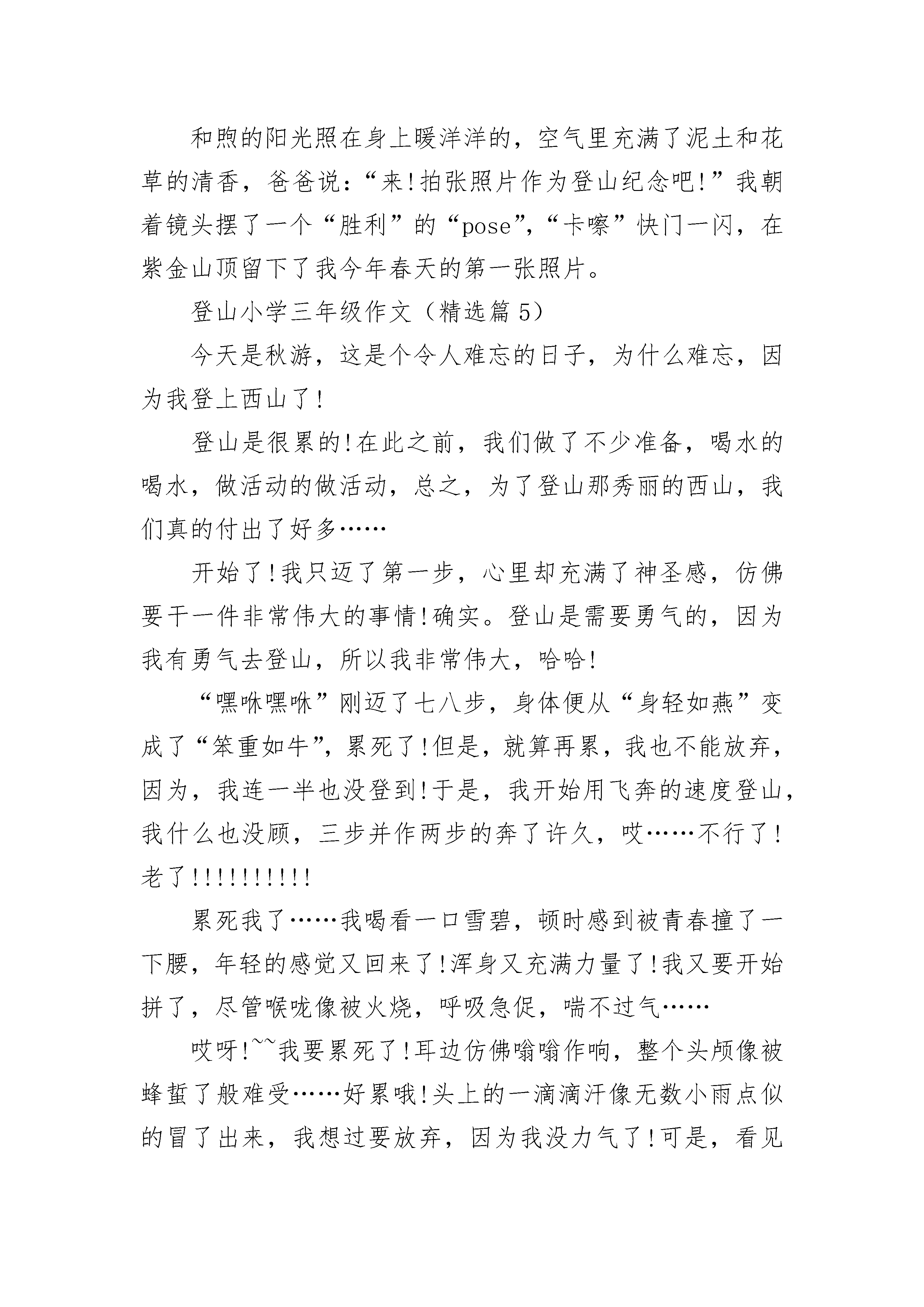 和煦的阳光照在身上暖洋洋的，空气里充满了泥土和花草的清香，爸爸说：“来!拍张照片作为登山纪念吧!”我朝着镜头摆了一个“胜利”的“pose”，“卡嚓”快门一闪，在紫金山顶留下了我今年春天的第一张照片。

登山小学三年级作文（精选篇 5）

今天是秋游，这是个令人难忘的日子，为什么难忘，因为我登上西山了!

登山是很累的!在此之前，我们做了不少准备，喝水的喝水，做活动的做活动，总之，为了登山那秀丽的西山，我们真的付出了好多……

开始了!我只迈了第一步，心里却充满了神圣感，仿佛要干一件非常伟大的事情!确实。登山是需要勇气的，因为我有勇气去登山，所以我非常伟大，哈哈!

“嘿咻嘿咻”刚迈了七八步，身体便从“身轻如燕”变成了“笨重如牛”，累死了!但是，就算再累，我也不能放弃，因为，我连一半也没登到!于是，我开始用飞奔的速度登山，我什么也没顾，三步并作两步的奔了许久，哎……不行了!老了!!!!!!!!!!

累死我了……我喝看一口雪碧，顿时感到被青春撞了一下腰，年轻的感觉又回来了!浑身又充满力量了!我又要开始拼了，尽管喉咙像被火烧，呼吸急促，喘不过气……

哎呀!~~我要累死了!耳边仿佛嗡嗡作响，整个头颅像被蜂蜇了般难受……好累哦!头上的一滴滴汗像无数小雨点似的冒了出来，我想过要放弃，因为我没力气了!可是，看见